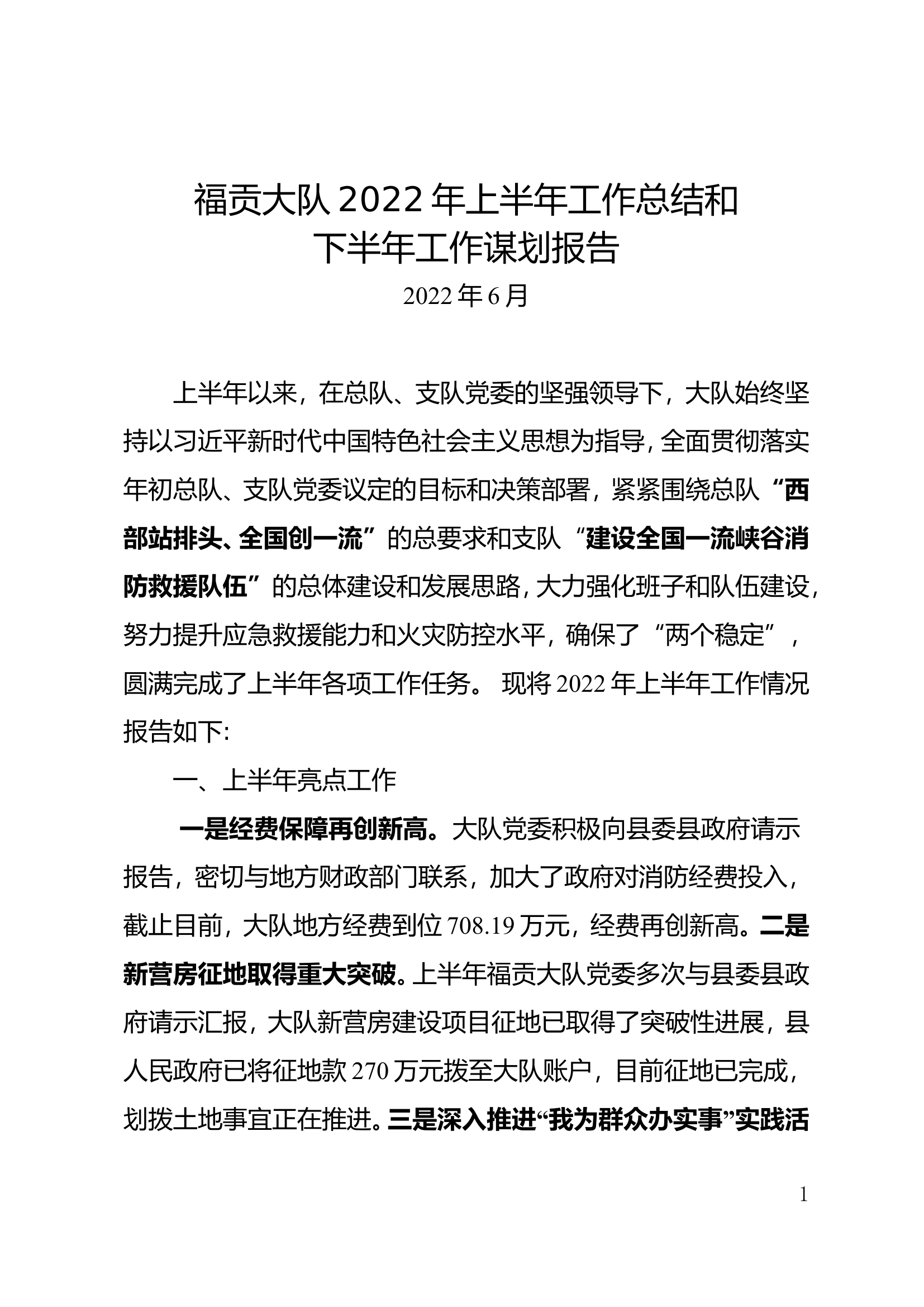 福贡大队 2022 年上半年工作总结和
下半年工作谋划报告

2022 年 6 月

上半年以来，在总队、支队党委的坚强领导下，大队始终坚持以习近平新时代中国特色社会主义思想为指导，全面贯彻落实年初总队、支队党委议定的目标和决策部署，紧紧围绕总队“西部站排头、全国创一流”的总要求和支队“建设全国一流峡谷消防救援队伍”的总体建设和发展思路，大力强化班子和队伍建设，努力提升应急救援能力和火灾防控水平，确保了“两个稳定”，圆满完成了上半年各项工作任务。 现将 2022 年上半年工作情况报告如下:

一、上半年亮点工作

一是经费保障再创新高。大队党委积极向县委县政府请示报告，密切与地方财政部门联系，加大了政府对消防经费投入，截止目前，大队地方经费到位 708.19 万元，经费再创新高。二是新营房征地取得重大突破。上半年福贡大队党委多次与县委县政府请示汇报，大队新营房建设项目征地已取得了突破性进展，县人民政府已将征地款 270 万元拨至大队账户，目前征地已完成，划拨土地事宜正在推进。三是深入推进“我为群众办实事”实践活

1